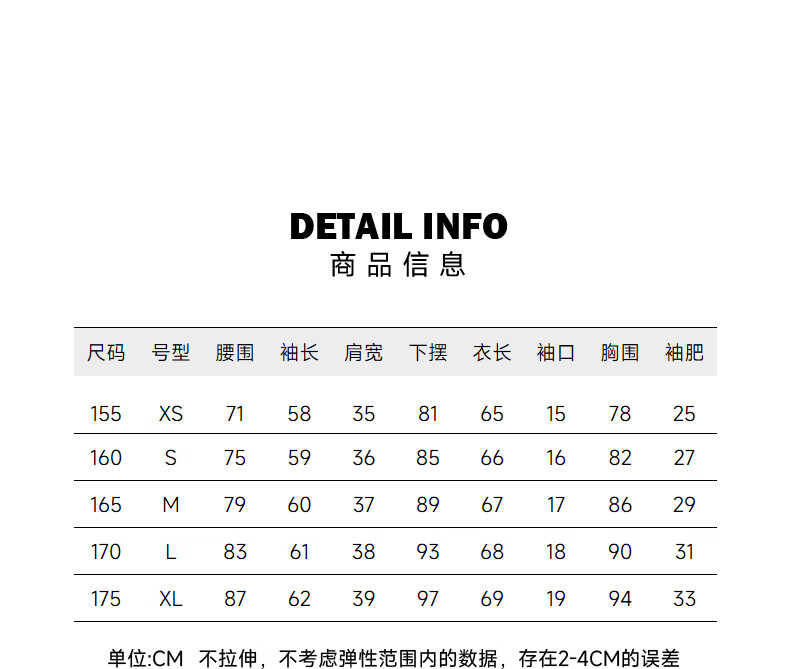 DETAIL INFO
商品信息

| 尺码 | 号型 | 腰围 | 袖长 | 肩宽 | 下摆 | 衣长 | 袖口 | 胸围 | 袖肥 |
|---|---|---|---|---|---|---|---|---|---|
| 155 | XS | 71 | 58 | 35 | 81 | 65 | 15 | 78 | 25 |
| 160 | S | 75 | 59 | 36 | 85 | 66 | 16 | 82 | 27 |
| 165 | M | 79 | 60 | 37 | 89 | 67 | 17 | 86 | 29 |
| 170 | L | 83 | 61 | 38 | 93 | 68 | 18 | 90 | 31 |
| 175 | XL | 87 | 62 | 39 | 97 | 69 | 19 | 94 | 33 |

单位:CM 不拉伸，不考虑弹性范围内的数据，存在2-4CM的误差